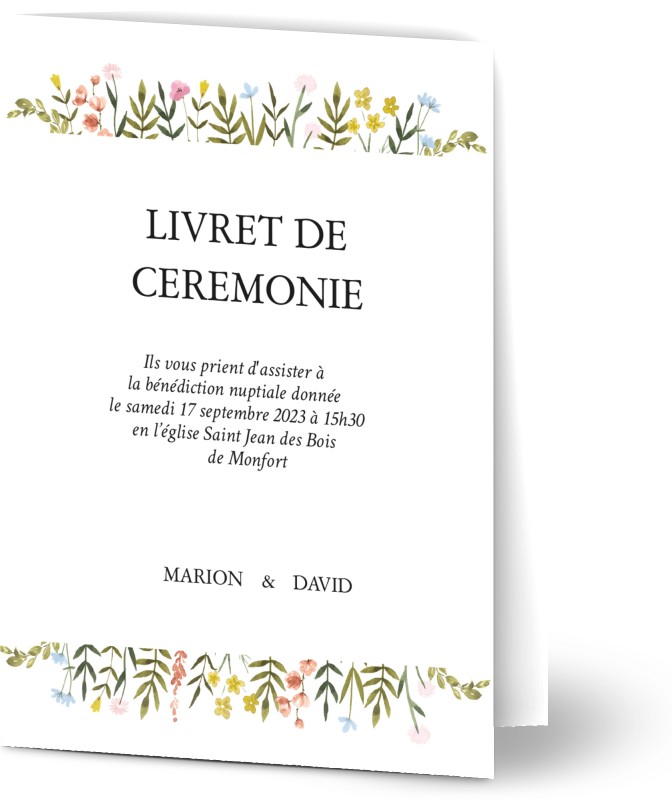 LIVRET DE
CEREMONIE

Ils vous prient d'assister à
la bénédiction nuptiale donnée
le samedi 17 septembre 2023 à 15h30
en l'église Saint Jean des Bois
de Monfort

MARION & DAVID